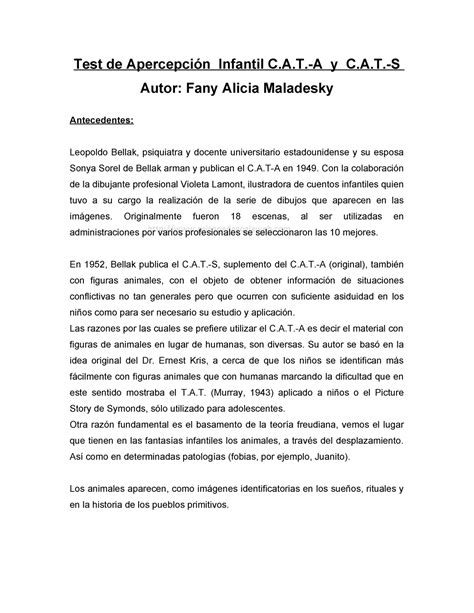 Test de Apercepción Infantil C.A.T.-A y C.A.T.-S
Autor: Fany Alicia Maladesky

Antecedentes:

Leopoldo Bellak, psiquiatra y docente universitario estadounidense y su esposa Sonya Sorel de Bellak arman y publican el C.A.T-A en 1949. Con la colaboración de la dibujante profesional Violeta Lamont, ilustradora de cuentos infantiles quien tuvo a su cargo la realización de la serie de dibujos que aparecen en las imágenes. Originalmente fueron 18 escenas, al ser utilizadas en administraciones por varios profesionales se seleccionaron las 10 mejores.

En 1952, Bellak publica el C.A.T.-S, suplemento del C.A.T.-A (original), también con figuras animales, con el objeto de obtener información de situaciones conflictivas no tan generales pero que ocurren con suficiente asiduidad en los niños como para ser necesario su estudio y aplicación.
Las razones por las cuales se prefiere utilizar el C.A.T.-A es decir el material con figuras de animales en lugar de humanas, son diversas. Su autor se basó en la idea original del Dr. Ernest Kris, a cerca de que los niños se identifican más fácilmente con figuras animales que con humanas marcando la dificultad que en este sentido mostraba el T.A.T. (Murray, 1943) aplicado a niños o el Picture Story de Symonds, sólo utilizado para adolescentes.
Otra razón fundamental es el basamento de la teoría freudiana, vemos el lugar que tienen en las fantasías infantiles los animales, a través del desplazamiento. Así como en determinadas patologías (fobias, por ejemplo, Juanito).

Los animales aparecen, como imágenes identificatorias en los sueños, rituales y en la historia de los pueblos primitivos.